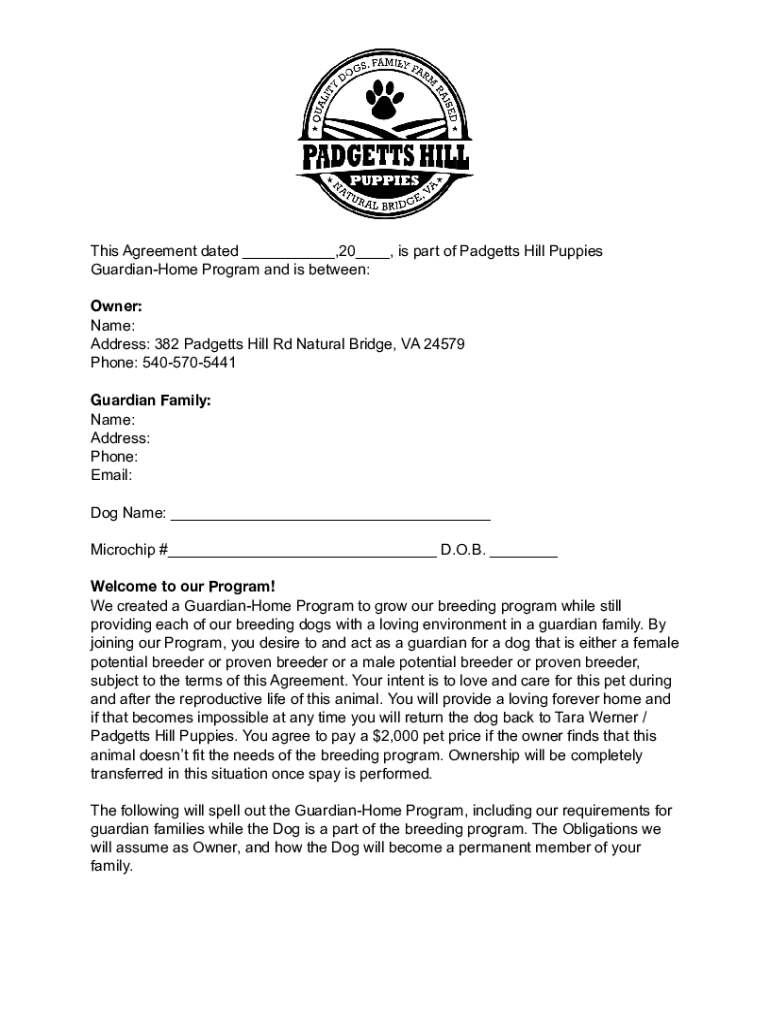 QUALITY DOGS, FAMILY FARM RAISED
PADGETTS HILL
PUPPIES
NATURAL BRIDGE, VA

This Agreement dated ___________,20____, is part of Padgetts Hill Puppies Guardian-Home Program and is between:

Owner:
Name:
Address: 382 Padgetts Hill Rd Natural Bridge, VA 24579
Phone: 540-570-5441

Guardian Family:
Name:
Address:
Phone:
Email:

Dog Name: ______________________________________

Microchip #________________________________ D.O.B. ________

Welcome to our Program!
We created a Guardian-Home Program to grow our breeding program while still providing each of our breeding dogs with a loving environment in a guardian family. By joining our Program, you desire to and act as a guardian for a dog that is either a female potential breeder or proven breeder or a male potential breeder or proven breeder, subject to the terms of this Agreement. Your intent is to love and care for this pet during and after the reproductive life of this animal. You will provide a loving forever home and if that becomes impossible at any time you will return the dog back to Tara Werner / Padgetts Hill Puppies. You agree to pay a $2,000 pet price if the owner finds that this animal doesn't fit the needs of the breeding program. Ownership will be completely transferred in this situation once spay is performed.

The following will spell out the Guardian-Home Program, including our requirements for guardian families while the Dog is a part of the breeding program. The Obligations we will assume as Owner, and how the Dog will become a permanent member of your family.